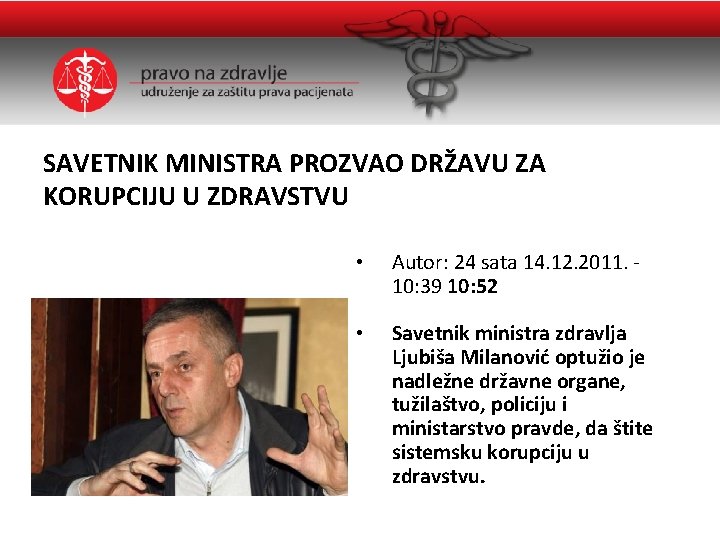 pravo na zdravlje
udruženje za zaštitu prava pacijenata

SAVETNIK MINISTRA PROZVAO DRŽAVU ZA KORUPCIJU U ZDRAVSTVU

• Autor: 24 sata 14.12.2011. - 10:39 10:52

• Savetnik ministra zdravlja Ljubiša Milanović optužio je nadležne državne organe, tužilaštvo, policiju i ministarstvo pravde, da štite sistemsku korupciju u zdravstvu.